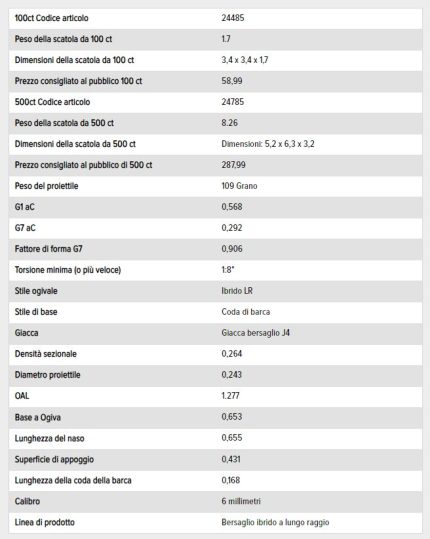 | 100ct Codice articolo | 24485 |
|---|---|
| Peso della scatola da 100 ct | 1.7 |
| Dimensioni della scatola da 100 ct | 3,4 x 3,4 x 1,7 |
| Prezzo consigliato al pubblico 100 ct | 58,99 |
| 500ct Codice articolo | 24785 |
| Peso della scatola da 500 ct | 8.26 |
| Dimensioni della scatola da 500 ct | Dimensioni: 5,2 x 6,3 x 3,2 |
| Prezzo consigliato al pubblico di 500 ct | 287,99 |
| Peso del proiettile | 109 Grano |
| G1 aC | 0,568 |
| G7 aC | 0,292 |
| Fattore di forma G7 | 0,906 |
| Torsione minima (o più veloce) | 1:8" |
| Stile ogivale | Ibrido LR |
| Stile di base | Coda di barca |
| Giacca | Giacca bersaglio J4 |
| Densità sezionale | 0,264 |
| Diametro proiettile | 0,243 |
| OAL | 1.277 |
| Base a Ogiva | 0,653 |
| Lunghezza del naso | 0,655 |
| Superficie di appoggio | 0,431 |
| Lunghezza della coda della barca | 0,168 |
| Calibro | 6 millimetri |
| Linea di prodotto | Bersaglio ibrido a lungo raggio |